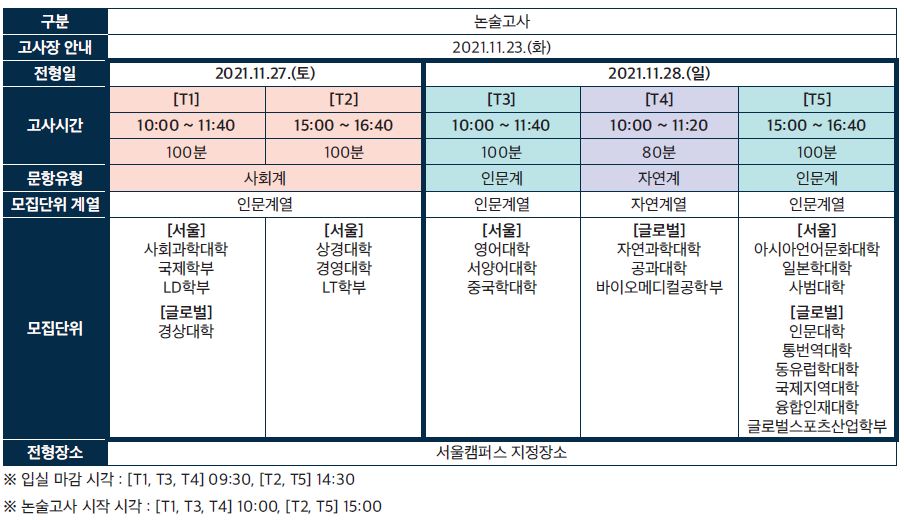 | 구분 | 논술고사 | | | | |
|---|---|---|---|---|---|
| 고사장 안내 | 2021.11.23.(화) | | | | |
| 전형일 | 2021.11.27.(토) | | 2021.11.28.(일) | | |
| 고사시간 | [T1] | [T2] | [T3] | [T4] | [T5] |
| | 10:00 ~ 11:40 | 15:00 ~ 16:40 | 10:00 ~ 11:40 | 10:00 ~ 11:20 | 15:00 ~ 16:40 |
| | 100분 | 100분 | 100분 | 80분 | 100분 |
| 문항유형 | 사회계 | | 인문계 | 자연계 | 인문계 |
| 모집단위 계열 | 인문계열 | | 인문계열 | 자연계열 | 인문계열 |
| 모집단위 | [서울] 사회과학대학 국제학부 LD학부 [글로벌] 경상대학 | [서울] 상경대학 경영대학 LT학부 | [서울] 영어대학 서양어대학 중국학대학 | [글로벌] 자연과학대학 공과대학 바이오메디컬공학부 | [서울] 아시아언어문화대학 일본학대학 사범대학 [글로벌] 인문대학 통번역대학 동유럽학대학 국제지역대학 융합인재대학 글로벌스포츠산업학부 |
| 전형장소 | 서울캠퍼스 지정장소 | | | | |

※ 입실 마감 시각 : [T1, T3, T4] 09:30, [T2, T5] 14:30

※ 논술고사 시작 시각 : [T1, T3, T4] 10:00, [T2, T5] 15:00